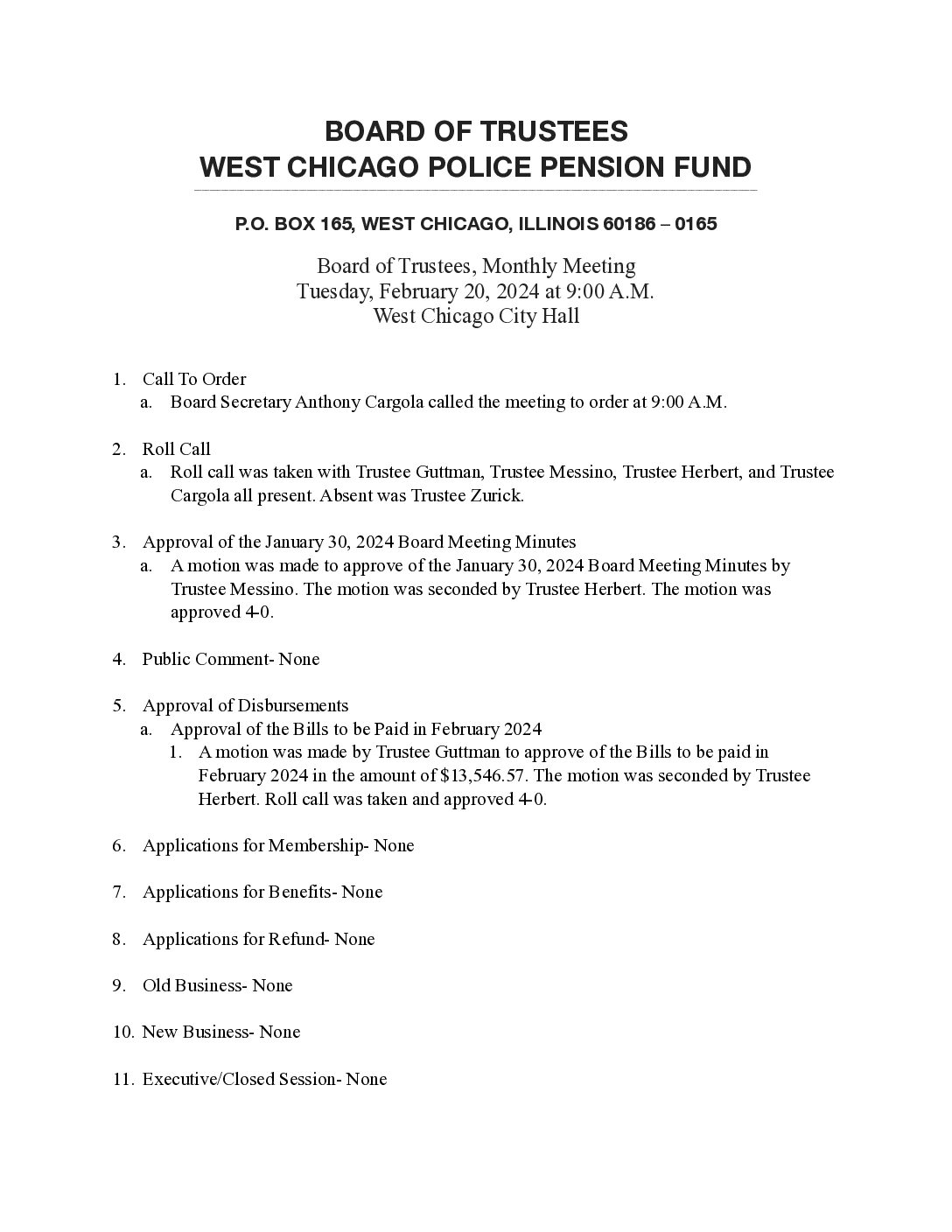 BOARD OF TRUSTEES
WEST CHICAGO POLICE PENSION FUND

P.O. BOX 165, WEST CHICAGO, ILLINOIS 60186 – 0165

Board of Trustees, Monthly Meeting
Tuesday, February 20, 2024 at 9:00 A.M.
West Chicago City Hall

1. Call To Order
a. Board Secretary Anthony Cargola called the meeting to order at 9:00 A.M.

2. Roll Call
a. Roll call was taken with Trustee Guttman, Trustee Messino, Trustee Herbert, and Trustee Cargola all present. Absent was Trustee Zurick.

3. Approval of the January 30, 2024 Board Meeting Minutes
a. A motion was made to approve of the January 30, 2024 Board Meeting Minutes by Trustee Messino. The motion was seconded by Trustee Herbert. The motion was approved 4-0.

4. Public Comment- None

5. Approval of Disbursements
a. Approval of the Bills to be Paid in February 2024
1. A motion was made by Trustee Guttman to approve of the Bills to be paid in February 2024 in the amount of $13,546.57. The motion was seconded by Trustee Herbert. Roll call was taken and approved 4-0.

6. Applications for Membership- None

7. Applications for Benefits- None

8. Applications for Refund- None

9. Old Business- None

10. New Business- None

11. Executive/Closed Session- None